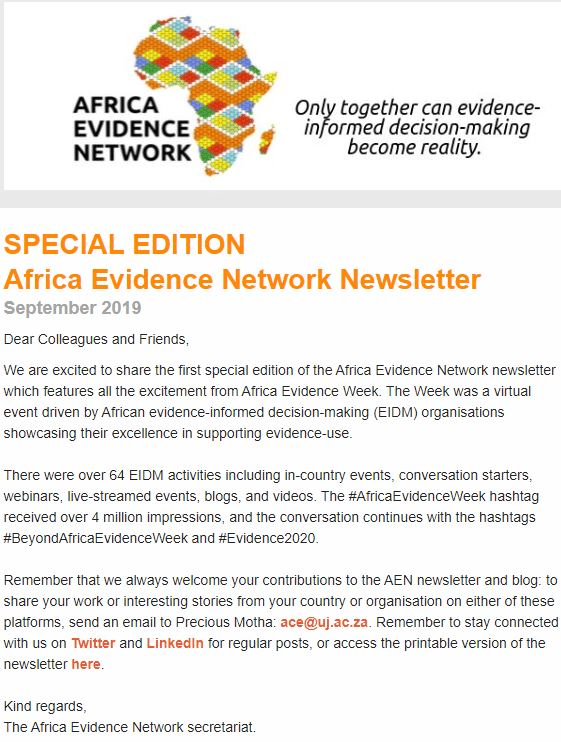 AFRICA EVIDENCE NETWORK

Only together can evidence-informed decision-making become reality.

SPECIAL EDITION
Africa Evidence Network Newsletter
September 2019

Dear Colleagues and Friends,

We are excited to share the first special edition of the Africa Evidence Network newsletter which features all the excitement from Africa Evidence Week. The Week was a virtual event driven by African evidence-informed decision-making (EIDM) organisations showcasing their excellence in supporting evidence-use.

There were over 64 EIDM activities including in-country events, conversation starters, webinars, live-streamed events, blogs, and videos. The #AfricaEvidenceWeek hashtag received over 4 million impressions, and the conversation continues with the hashtags #BeyondAfricaEvidenceWeek and #Evidence2020.

Remember that we always welcome your contributions to the AEN newsletter and blog: to share your work or interesting stories from your country or organisation on either of these platforms, send an email to Precious Motha: ace@uj.ac.za. Remember to stay connected with us on Twitter and LinkedIn for regular posts, or access the printable version of the newsletter here.

Kind regards,
The Africa Evidence Network secretariat.